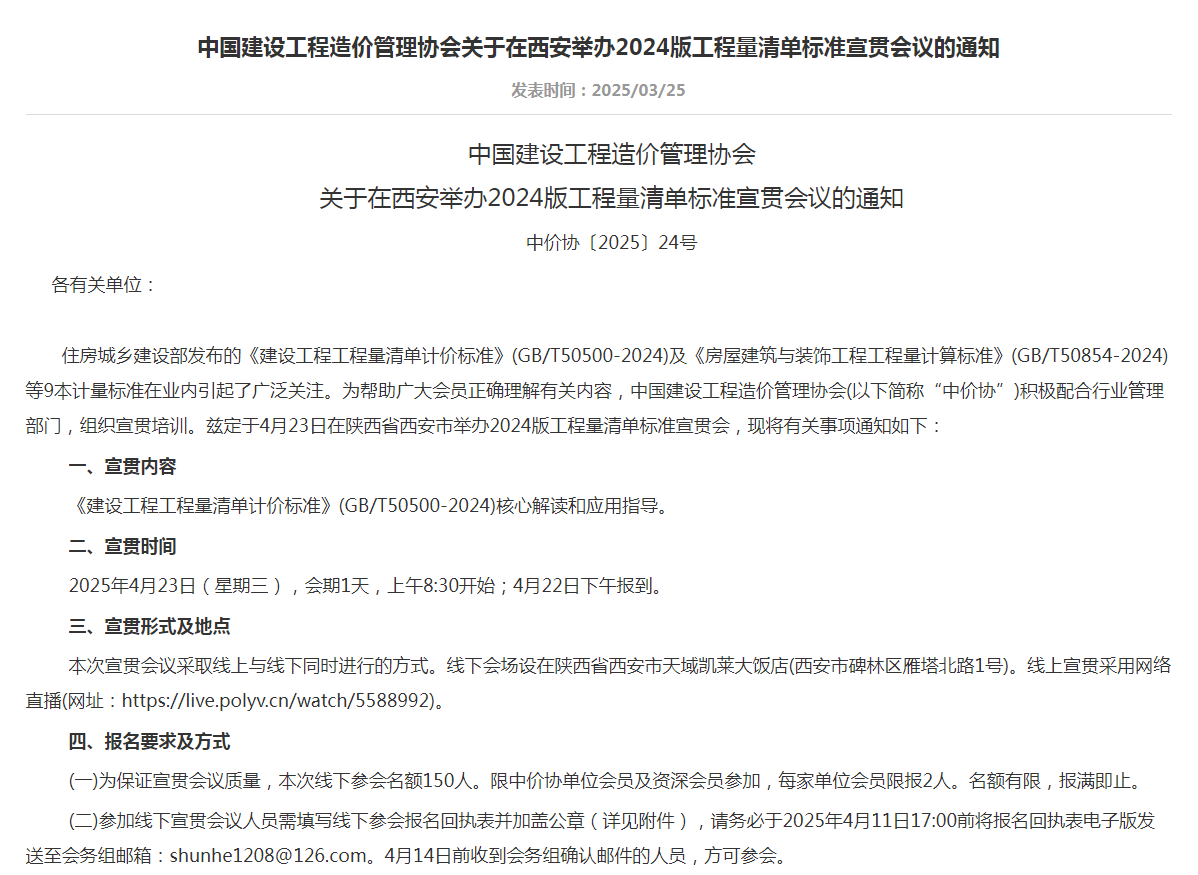 中国建设工程造价管理协会关于在西安举办2024版工程量清单标准宣贯会议的通知

发表时间：2025/03/25

中国建设工程造价管理协会
关于在西安举办2024版工程量清单标准宣贯会议的通知

中价协〔2025〕24号

各有关单位：

住房城乡建设部发布的《建设工程工程量清单计价标准》(GB/T50500-2024)及《房屋建筑与装饰工程工程量计算标准》(GB/T50854-2024)等9本计量标准在业内引起了广泛关注。为帮助广大会员正确理解有关内容，中国建设工程造价管理协会(以下简称“中价协”)积极配合行业管理部门，组织宣贯培训。兹定于4月23日在陕西省西安市举办2024版工程量清单标准宣贯会，现将有关事项通知如下：

一、宣贯内容

《建设工程工程量清单计价标准》(GB/T50500-2024)核心解读和应用指导。

二、宣贯时间

2025年4月23日（星期三），会期1天，上午8:30开始；4月22日下午报到。

三、宣贯形式及地点

本次宣贯会议采取线上与线下同时进行的方式。线下会场设在陕西省西安市天域凯莱大饭店(西安市碑林区雁塔北路1号)。线上宣贯采用网络直播(网址：https://live.polyv.cn/watch/5588992)。

四、报名要求及方式

(一)为保证宣贯会议质量，本次线下参会名额150人。限中价协单位会员及资深会员参加，每家单位会员限报2人。名额有限，报满即止。

(二)参加线下宣贯会议人员需填写线下参会报名回执表并加盖公章（详见附件），请务必于2025年4月11日17:00前将报名回执表电子版发送至会务组邮箱：shunhe1208@126.com。4月14日前收到会务组确认邮件的人员，方可参会。